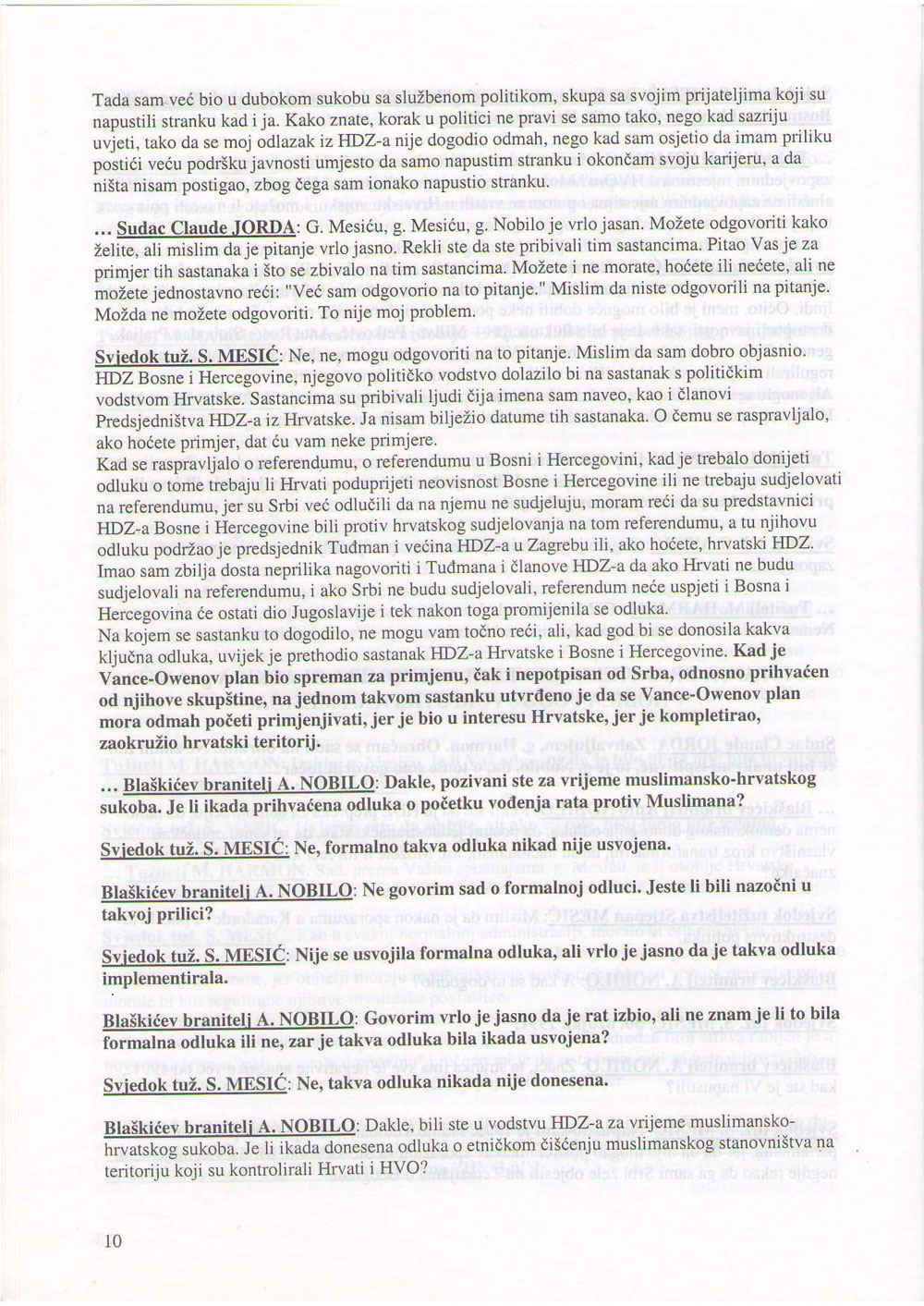 Tada sam već bio u dubokom sukobu sa službenom politikom, skupa sa svojim prijateljima koji su napustili stranku kad i ja. Kako znate, korak u politici ne pravi se samo tako, nego kad sazriju uvjeti, tako da se moj odlazak iz HDZ-a nije dogodio odmah, nego kad sam osjetio da imam priliku postići veću podršku javnosti umjesto da samo napustim stranku i okončam svoju karijeru, a da ništa nisam postigao, zbog čega sam ionako napustio stranku.

... Sudac Claude JORDA: G. Mesiću, g. Mesiću, g. Nobilo je vrlo jasan. Možete odgovoriti kako želite, ali mislim da je pitanje vrlo jasno. Rekli ste da ste pribivali tim sastancima. Pitao Vas je za primjer tih sastanaka i što se zbivalo na tim sastancima. Možete i ne morate, hoćete ili nećete, ali ne možete jednostavno reći: "Već sam odgovorio na to pitanje." Mislim da niste odgovorili na pitanje. Možda ne možete odgovoriti. To nije moj problem.

Svjedok tuž. S. MESIĆ: Ne, ne, mogu odgovoriti na to pitanje. Mislim da sam dobro objasnio. HDZ Bosne i Hercegovine, njegovo političko vodstvo dolazilo bi na sastanak s političkim vodstvom Hrvatske. Sastancima su pribivali ljudi čija imena sam naveo, kao i članovi Predsjedništva HDZ-a iz Hrvatske. Ja nisam bilježio datume tih sastanaka. O čemu se raspravljalo, ako hoćete primjer, dat ću vam neke primjere.
Kad se raspravljalo o referendumu, o referendumu u Bosni i Hercegovini, kad je trebalo donijeti odluku o tome trebaju li Hrvati poduprijeti neovisnost Bosne i Hercegovine ili ne trebaju sudjelovati na referendumu, jer su Srbi već odlučili da na njemu ne sudjeluju, moram reći da su predstavnici HDZ-a Bosne i Hercegovine bili protiv hrvatskog sudjelovanja na tom referendumu, a tu njihovu odluku podržao je predsjednik Tuđman i većina HDZ-a u Zagrebu ili, ako hoćete, hrvatski HDZ. Imao sam zbilja dosta neprilika nagovoriti i Tuđmana i članove HDZ-a da ako Hrvati ne budu sudjelovali na referendumu, i ako Srbi ne budu sudjelovali, referendum neće uspjeti i Bosna i Hercegovina će ostati dio Jugoslavije i tek nakon toga promijenila se odluka.
Na kojem se sastanku to dogodilo, ne mogu vam točno reći, ali, kad god bi se donosila kakva ključna odluka, uvijek je prethodio sastanak HDZ-a Hrvatske i Bosne i Hercegovine. Kad je Vance-Owenov plan bio spreman za primjenu, čak i nepotpisan od Srba, odnosno prihvaćen od njihove skupštine, na jednom takvom sastanku utvrđeno je da se Vance-Owenov plan mora odmah početi primjenjivati, jer je bio u interesu Hrvatske, jer je kompletirao, zaokružio hrvatski teritorij.

... Blaškićev branitelj A. NOBILO: Dakle, pozivani ste za vrijeme muslimansko-hrvatskog sukoba. Je li ikada prihvaćena odluka o početku vođenja rata protiv Muslimana?

Svjedok tuž. S. MESIĆ: Ne, formalno takva odluka nikad nije usvojena.

Blaškićev branitelj A. NOBILO: Ne govorim sad o formalnoj odluci. Jeste li bili nazočni u takvoj prilici?

Svjedok tuž. S. MESIĆ: Nije se usvojila formalna odluka, ali vrlo je jasno da je takva odluka implementirala.

Blaškićev branitelj A. NOBILO: Govorim vrlo je jasno da je rat izbio, ali ne znam je li to bila formalna odluka ili ne, zar je takva odluka bila ikada usvojena?

Svjedok tuž. S. MESIĆ: Ne, takva odluka nikada nije donesena.

Blaškićev branitelj A. NOBILO: Dakle, bili ste u vodstvu HDZ-a za vrijeme muslimansko-hrvatskog sukoba. Je li ikada donesena odluka o etničkom čišćenju muslimanskog stanovništva na teritoriju koji su kontrolirali Hrvati i HVO?

10